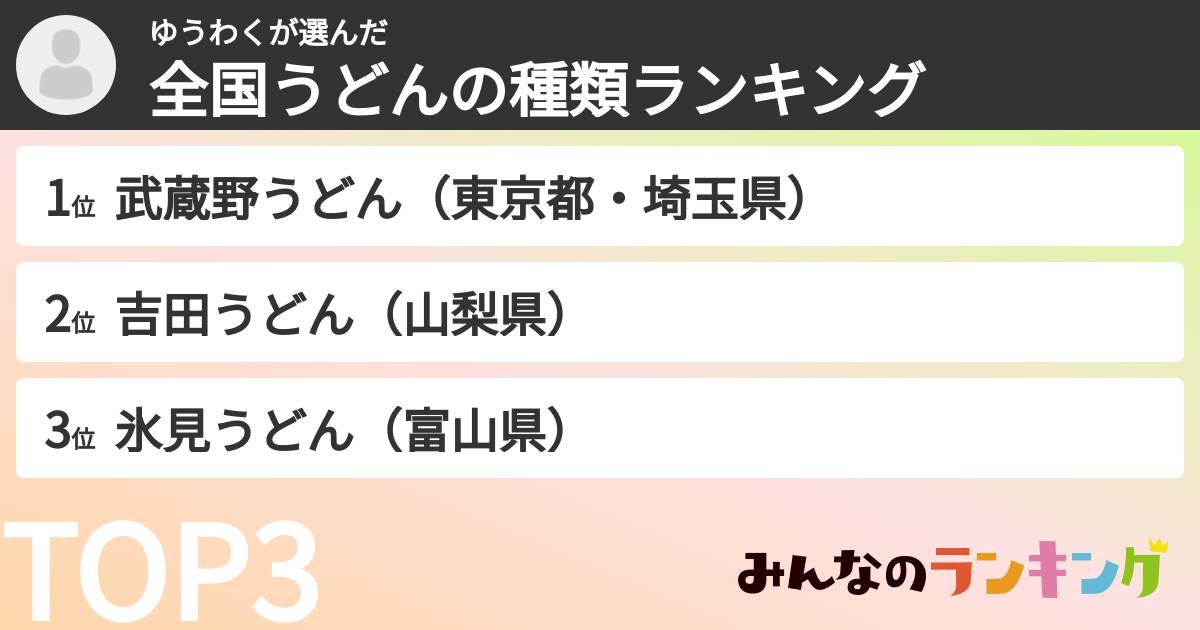 ゆうわくが選んだ
全国うどんの種類ランキング

1位 武蔵野うどん（東京都・埼玉県）

2位 吉田うどん（山梨県）

3位 氷見うどん（富山県）

TOP3

みんなのランキング